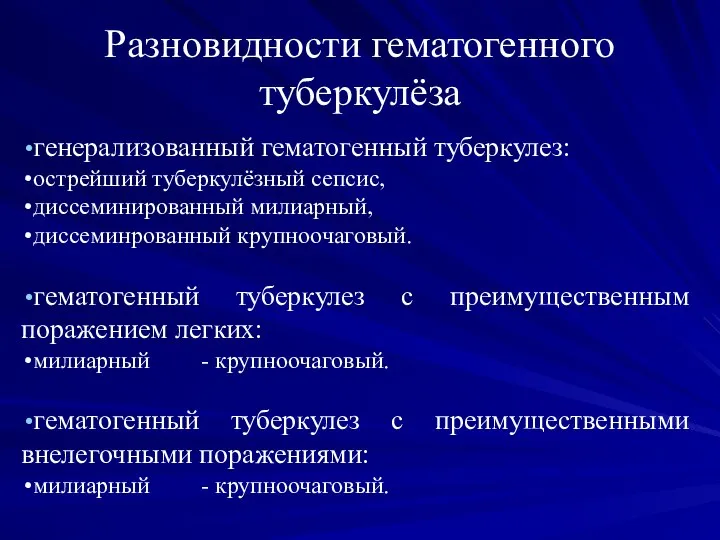 Разновидности гематогенного туберкулёза

•генерализованный гематогенный туберкулез:
•острейший туберкулёзный сепсис,
•диссеминированный милиарный,
•диссеминрованный крупноочаговый.

•гематогенный туберкулез с преимущественным поражением легких:
•милиарный - крупноочаговый.

•гематогенный туберкулез с преимущественными внелегочными поражениями:
•милиарный - крупноочаговый.